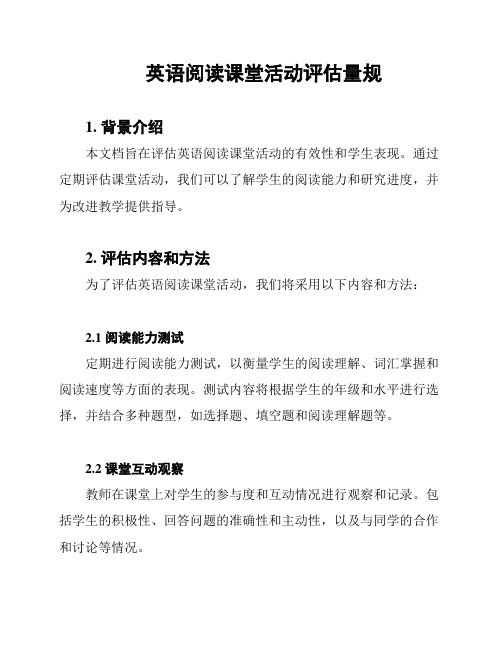 英语阅读课堂活动评估量规

1. 背景介绍

本文档旨在评估英语阅读课堂活动的有效性和学生表现。通过定期评估课堂活动，我们可以了解学生的阅读能力和研究进度，并为改进教学提供指导。

2. 评估内容和方法

为了评估英语阅读课堂活动，我们将采用以下内容和方法：

2.1 阅读能力测试

定期进行阅读能力测试，以衡量学生的阅读理解、词汇掌握和阅读速度等方面的表现。测试内容将根据学生的年级和水平进行选择，并结合多种题型，如选择题、填空题和阅读理解题等。

2.2 课堂互动观察

教师在课堂上对学生的参与度和互动情况进行观察和记录。包括学生的积极性、回答问题的准确性和主动性，以及与同学的合作和讨论等情况。